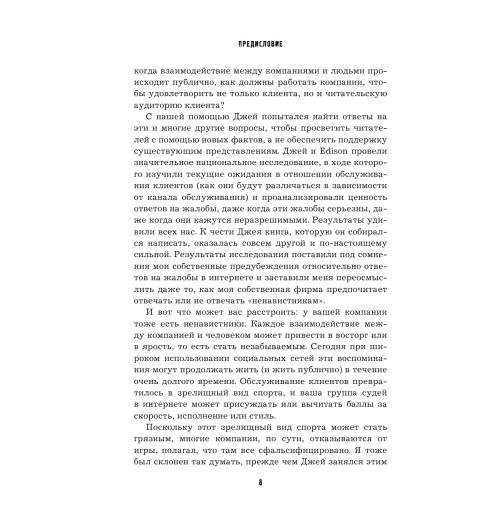 ПРЕДИСЛОВИЕ

когда взаимодействие между компаниями и людьми происходит публично, как должны работать компании, чтобы удовлетворить не только клиента, но и читательскую аудиторию клиента?

С нашей помощью Джей попытался найти ответы на эти и многие другие вопросы, чтобы просветить читателей с помощью новых фактов, а не обеспечить поддержку существующим представлениям. Джей и Edison провели значительное национальное исследование, в ходе которого изучили текущие ожидания в отношении обслуживания клиентов (как они будут различаться в зависимости от канала обслуживания) и проанализировали ценность ответов на жалобы, даже когда эти жалобы серьезны, даже когда они кажутся неразрешимыми. Результаты удивили всех нас. К чести Джея книга, которую он собирался написать, оказалась совсем другой и по-настоящему сильной. Результаты исследования поставили под сомнения мои собственные предубеждения относительно ответов на жалобы в интернете и заставили меня переосмыслить даже то, как моя собственная фирма предпочитает отвечать или не отвечать «ненавистникам».

И вот что может вас расстроить: у вашей компании тоже есть ненавистники. Каждое взаимодействие между компанией и человеком может привести в восторг или в ярость, то есть стать незабываемым. Сегодня при широком использовании социальных сетей эти воспоминания могут продолжать жить (и жить публично) в течение очень долгого времени. Обслуживание клиентов превратилось в зрелищный вид спорта, и ваша группа судей в интернете может присуждать или вычитать баллы за скорость, исполнение или стиль.

Поскольку этот зрелищный вид спорта может стать грязным, многие компании, по сути, отказываются от игры, полагая, что там все сфальсифицировано. Я тоже был склонен так думать, прежде чем Джей занялся этим

8